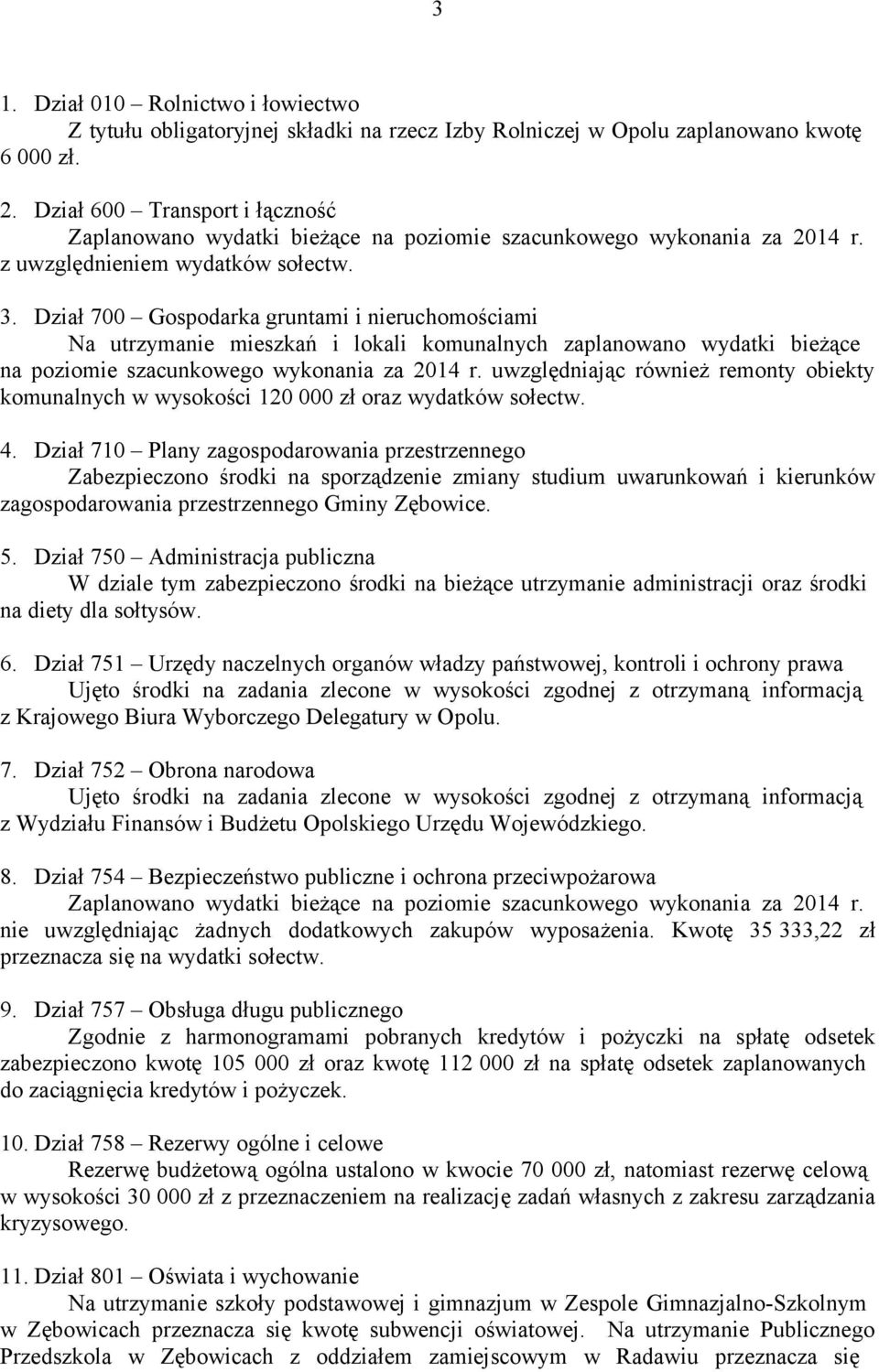 3

1. Dział 010 – Rolnictwo i łowiectwo
Z tytułu obligatoryjnej składki na rzecz Izby Rolniczej w Opolu zaplanowano kwotę 6 000 zł.

2. Dział 600 – Transport i łączność
Zaplanowano wydatki bieżące na poziomie szacunkowego wykonania za 2014 r. z uwzględnieniem wydatków sołectw.

3. Dział 700 – Gospodarka gruntami i nieruchomościami
Na utrzymanie mieszkań i lokali komunalnych zaplanowano wydatki bieżące na poziomie szacunkowego wykonania za 2014 r. uwzględniając również remonty obiekty komunalnych w wysokości 120 000 zł oraz wydatków sołectw.

4. Dział 710 – Plany zagospodarowania przestrzennego
Zabezpieczono środki na sporządzenie zmiany studium uwarunkowań i kierunków zagospodarowania przestrzennego Gminy Zębowice.

5. Dział 750 – Administracja publiczna
W dziale tym zabezpieczono środki na bieżące utrzymanie administracji oraz środki na diety dla sołtysów.

6. Dział 751 – Urzędy naczelnych organów władzy państwowej, kontroli i ochrony prawa
Ujęto środki na zadania zlecone w wysokości zgodnej z otrzymaną informacją z Krajowego Biura Wyborczego Delegatury w Opolu.

7. Dział 752 – Obrona narodowa
Ujęto środki na zadania zlecone w wysokości zgodnej z otrzymaną informacją z Wydziału Finansów i Budżetu Opolskiego Urzędu Wojewódzkiego.

8. Dział 754 – Bezpieczeństwo publiczne i ochrona przeciwpożarowa
Zaplanowano wydatki bieżące na poziomie szacunkowego wykonania za 2014 r. nie uwzględniając żadnych dodatkowych zakupów wyposażenia. Kwotę 35 333,22 zł przeznacza się na wydatki sołectw.

9. Dział 757 – Obsługa długu publicznego
Zgodnie z harmonogramami pobranych kredytów i pożyczki na spłatę odsetek zabezpieczono kwotę 105 000 zł oraz kwotę 112 000 zł na spłatę odsetek zaplanowanych do zaciągnięcia kredytów i pożyczek.

10. Dział 758 – Rezerwy ogólne i celowe
Rezerwę budżetową ogólna ustalono w kwocie 70 000 zł, natomiast rezerwę celową w wysokości 30 000 zł z przeznaczeniem na realizację zadań własnych z zakresu zarządzania kryzysowego.

11. Dział 801 – Oświata i wychowanie
Na utrzymanie szkoły podstawowej i gimnazjum w Zespole Gimnazjalno-Szkolnym w Zębowicach przeznacza się kwotę subwencji oświatowej. Na utrzymanie Publicznego Przedszkola w Zębowicach z oddziałem zamiejscowym w Radawiu przeznacza się